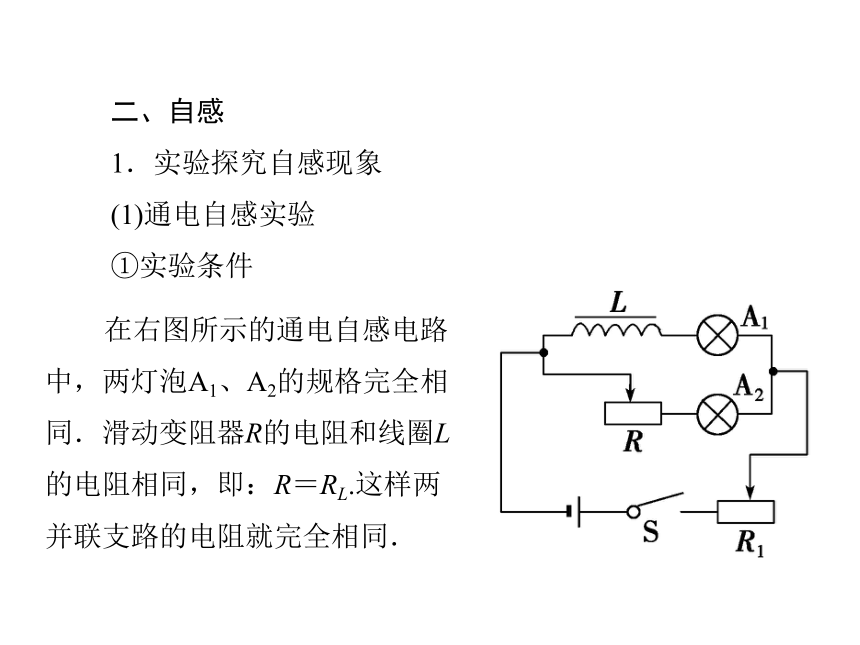 二、自感

1．实验探究自感现象

(1)通电自感实验

①实验条件

在右图所示的通电自感电路中，两灯泡$A_1$、$A_2$的规格完全相同．滑动变阻器$R$的电阻和线圈$L$的电阻相同，即：$R=R_L$.这样两并联支路的电阻就完全相同．

$L$

$A_1$

$A_2$

$R$

S

$R_1$